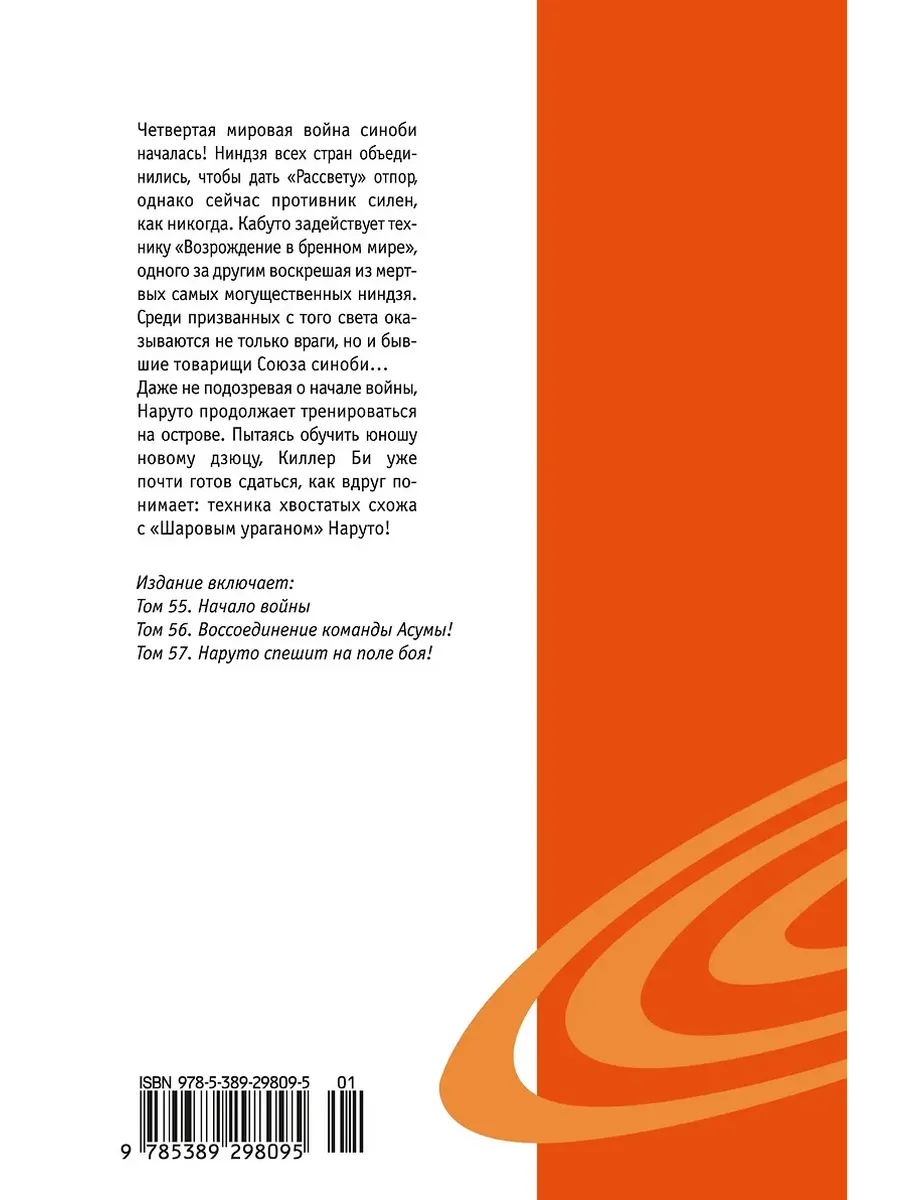 Четвертая мировая война синоби началась! Ниндзя всех стран объединились, чтобы дать «Рассвету» отпор, однако сейчас противник силен, как никогда. Кабуто задействует технику «Возрождение в бренном мире», одного за другим воскрешая из мертвых самых могущественных ниндзя. Среди призванных с того света оказываются не только враги, но и бывшие товарищи Союза синоби… Даже не подозревая о начале войны, Наруто продолжает тренироваться на острове. Пытаясь обучить юношу новому дзюцу, Киллер Би уже почти готов сдаться, как вдруг понимает: техника хвостатых схожа с «Шаровым ураганом» Наруто!

Издание включает:
Том 55. Начало войны
Том 56. Воссоединение команды Асумы!
Том 57. Наруто спешит на поле боя!

ISBN 978-5-389-29809-5 01

9 785389 298095